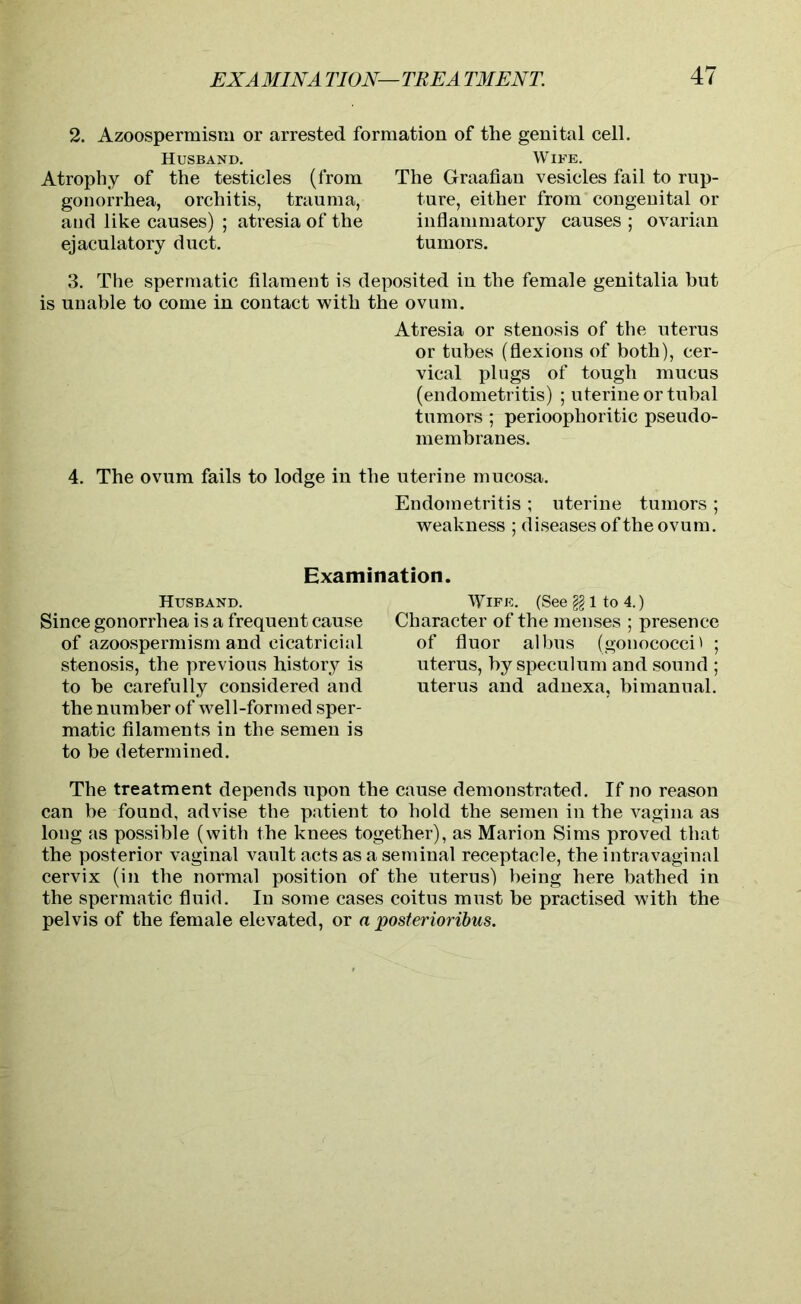 EXAMINATION—TREATMENT. 47

2. Azoospermism or arrested formation of the genital cell.

HUSBAND.
Atrophy of the testicles (from gonorrhea, orchitis, trauma, and like causes) ; atresia of the ejaculatory duct.

WIFE.
The Graafian vesicles fail to rupture, either from congenital or inflammatory causes ; ovarian tumors.

3. The spermatic filament is deposited in the female genitalia but is unable to come in contact with the ovum.

Atresia or stenosis of the uterus or tubes (flexions of both), cervical plugs of tough mucus (endometritis) ; uterine or tubal tumors ; perioophoritic pseudomembranes.

4. The ovum fails to lodge in the uterine mucosa.

Endometritis ; uterine tumors ; weakness ; diseases of the ovum.

Examination.

HUSBAND.
Since gonorrhea is a frequent cause of azoospermism and cicatricial stenosis, the previous history is to be carefully considered and the number of well-formed spermatic filaments in the semen is to be determined.

WIFE. (See §§ 1 to 4.)
Character of the menses ; presence of fluor albus (gonococci) ; uterus, by speculum and sound ; uterus and adnexa, bimanual.

The treatment depends upon the cause demonstrated. If no reason can be found, advise the patient to hold the semen in the vagina as long as possible (with the knees together), as Marion Sims proved that the posterior vaginal vault acts as a seminal receptacle, the intravaginal cervix (in the normal position of the uterus) being here bathed in the spermatic fluid. In some cases coitus must be practised with the pelvis of the female elevated, or a posterioribus.